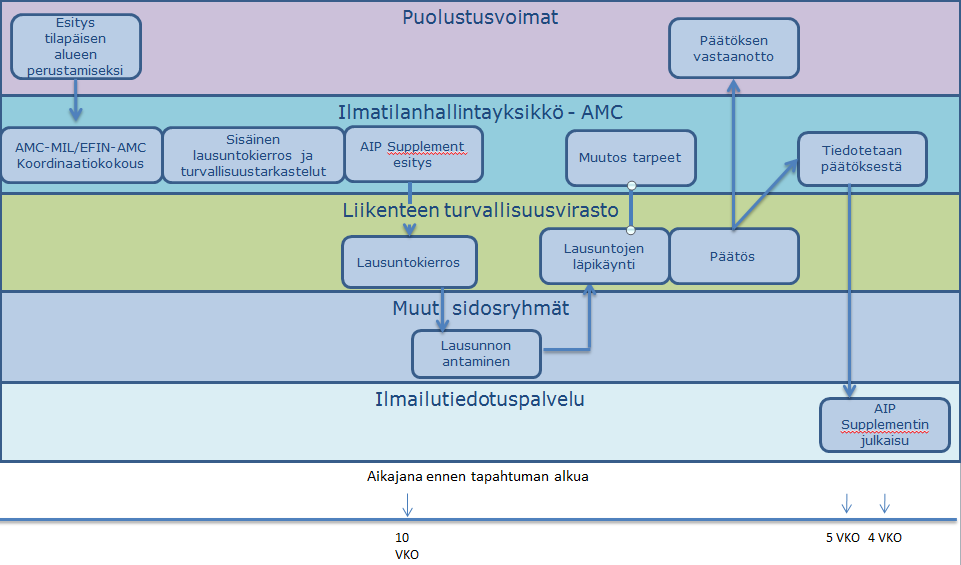 Puolustusvoimat

Esitys tilapäisen alueen perustamiseksi

Päätöksen vastaanotto

Ilmatilanhallintayksikkö - AMC

AMC-MIL/EFIN-AMC Koordinaatiokokous

Sisäinen lausuntokierros ja turvallisuustarkastelut

AIP Supplement esitys

Muutos tarpeet

Tiedotetaan päätöksestä

Liikenteen turvallisuusvirasto

Lausuntokierros

Lausuntojen läpikäynti

Päätös

Muut sidosryhmät

Lausunnon antaminen

Ilmailutiedotuspalvelu

AIP Supplementin julkaisu

Aikajana ennen tapahtuman alkua

10 VKO

5 VKO 4 VKO